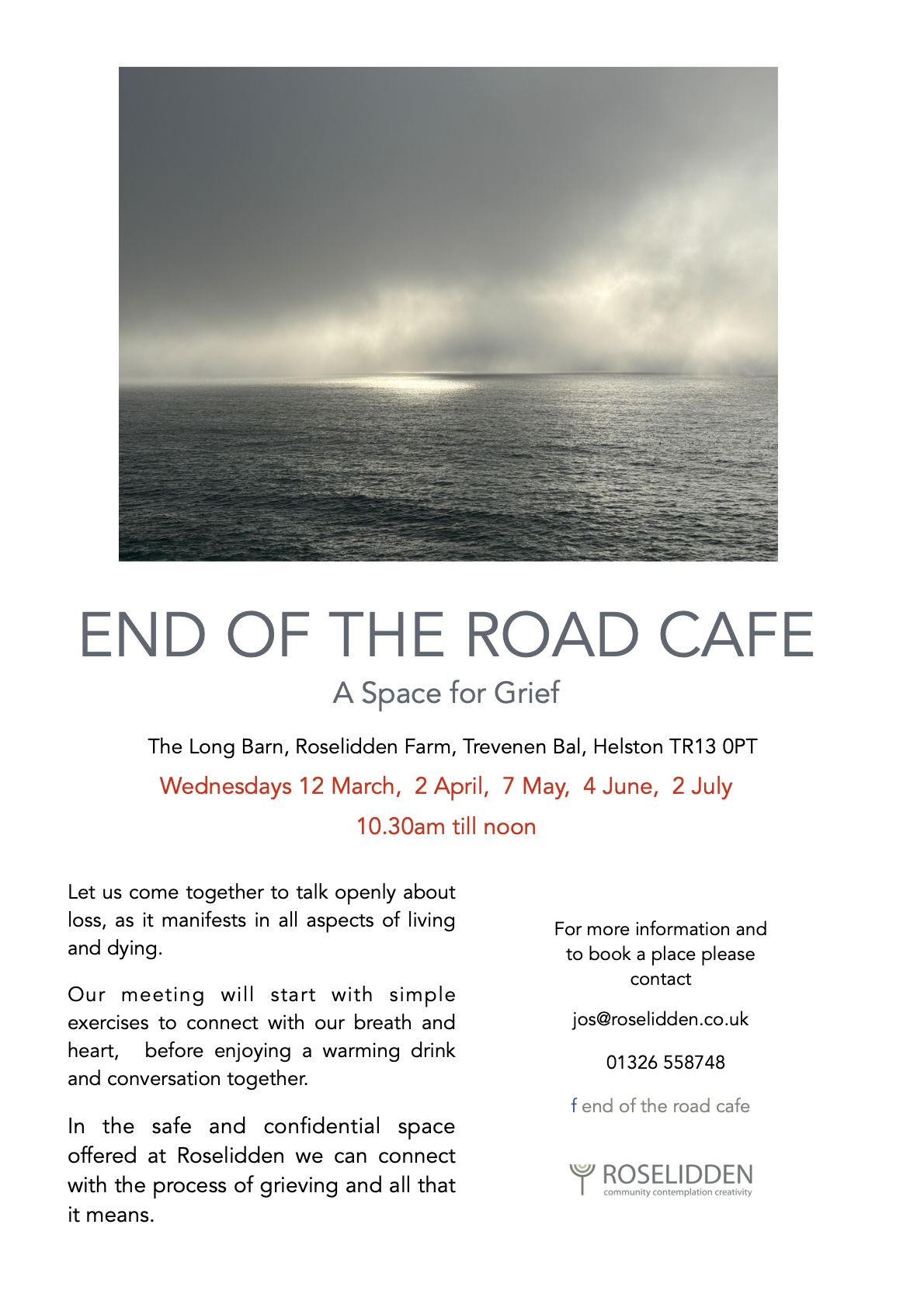 END OF THE ROAD CAFE

A Space for Grief

The Long Barn, Roselidden Farm, Trevenen Bal, Helston TR13 0PT

Wednesdays 12 March, 2 April, 7 May, 4 June, 2 July

10.30am till noon

Let us come together to talk openly about loss, as it manifests in all aspects of living and dying.

Our meeting will start with simple exercises to connect with our breath and heart, before enjoying a warming drink and conversation together.

In the safe and confidential space offered at Roselidden we can connect with the process of grieving and all that it means.

For more information and to book a place please contact

jos@roselidden.co.uk

01326 558748

f end of the road cafe

ROSELIDDEN
community contemplation creativity